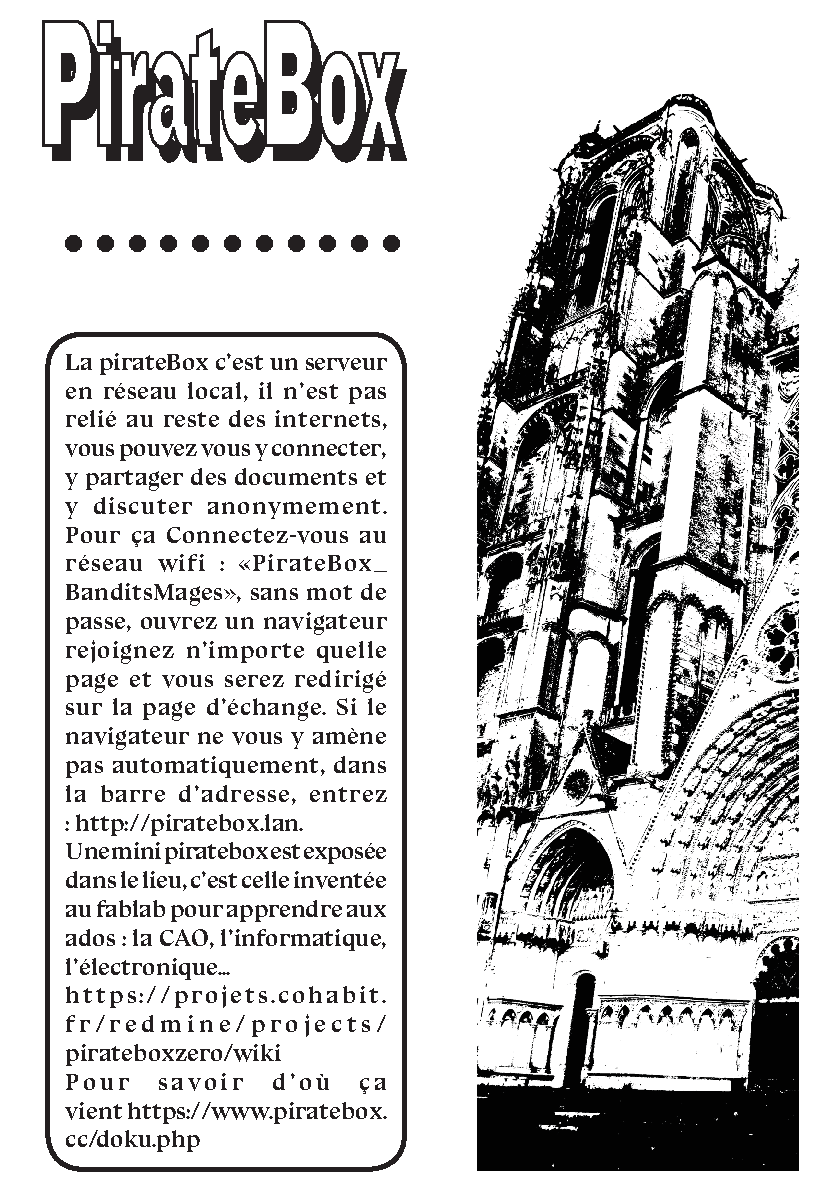 PirateBox

La pirateBox c'est un serveur en réseau local, il n'est pas relié au reste des internets, vous pouvez vous y connecter, y partager des documents et y discuter anonymement. Pour ça Connectez-vous au réseau wifi : «PirateBox_BanditsMages», sans mot de passe, ouvrez un navigateur rejoignez n'importe quelle page et vous serez redirigé sur la page d'échange. Si le navigateur ne vous y amène pas automatiquement, dans la barre d'adresse, entrez : http://piratebox.lan.
Une mini piratebox est exposée dans le lieu, c'est celle inventée au fablab pour apprendre aux ados : la CAO, l'informatique, l'électronique...
https://projets.cohabit.fr/redmine/projects/pirateboxzero/wiki
Pour savoir d'où ça vient https://www.piratebox.cc/doku.php